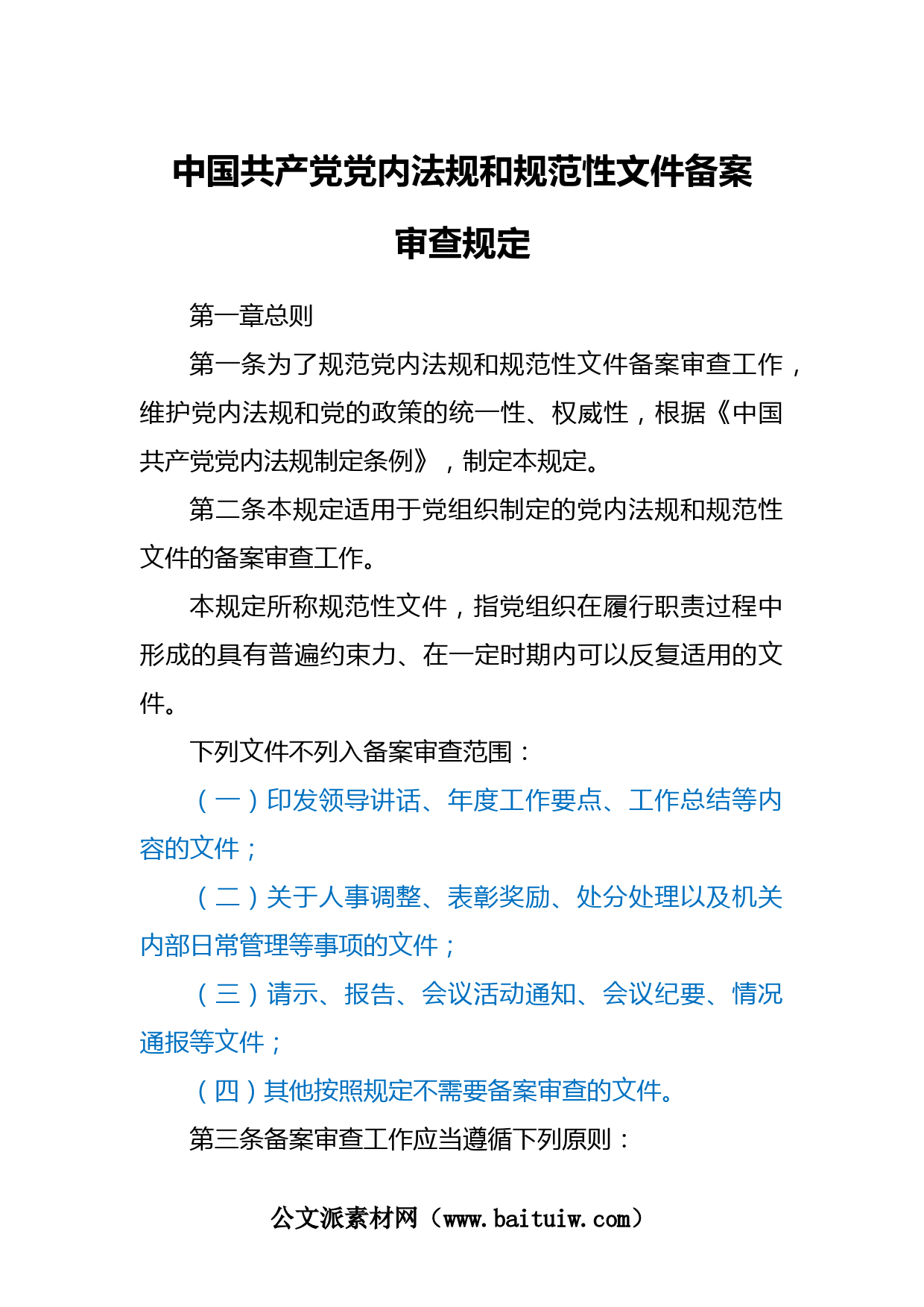 中国共产党党内法规和规范性文件备案审查规定

第一章总则

第一条为了规范党内法规和规范性文件备案审查工作，维护党内法规和党的政策的统一性、权威性，根据《中国共产党党内法规制定条例》，制定本规定。

第二条本规定适用于党组织制定的党内法规和规范性文件的备案审查工作。

本规定所称规范性文件，指党组织在履行职责过程中形成的具有普遍约束力、在一定时期内可以反复适用的文件。

下列文件不列入备案审查范围：

（一）印发领导讲话、年度工作要点、工作总结等内容的文件；

（二）关于人事调整、表彰奖励、处分处理以及机关内部日常管理等事项的文件；

（三）请示、报告、会议活动通知、会议纪要、情况通报等文件；

（四）其他按照规定不需要备案审查的文件。

第三条备案审查工作应当遵循下列原则：

公文派素材网（www.baituiw.com）